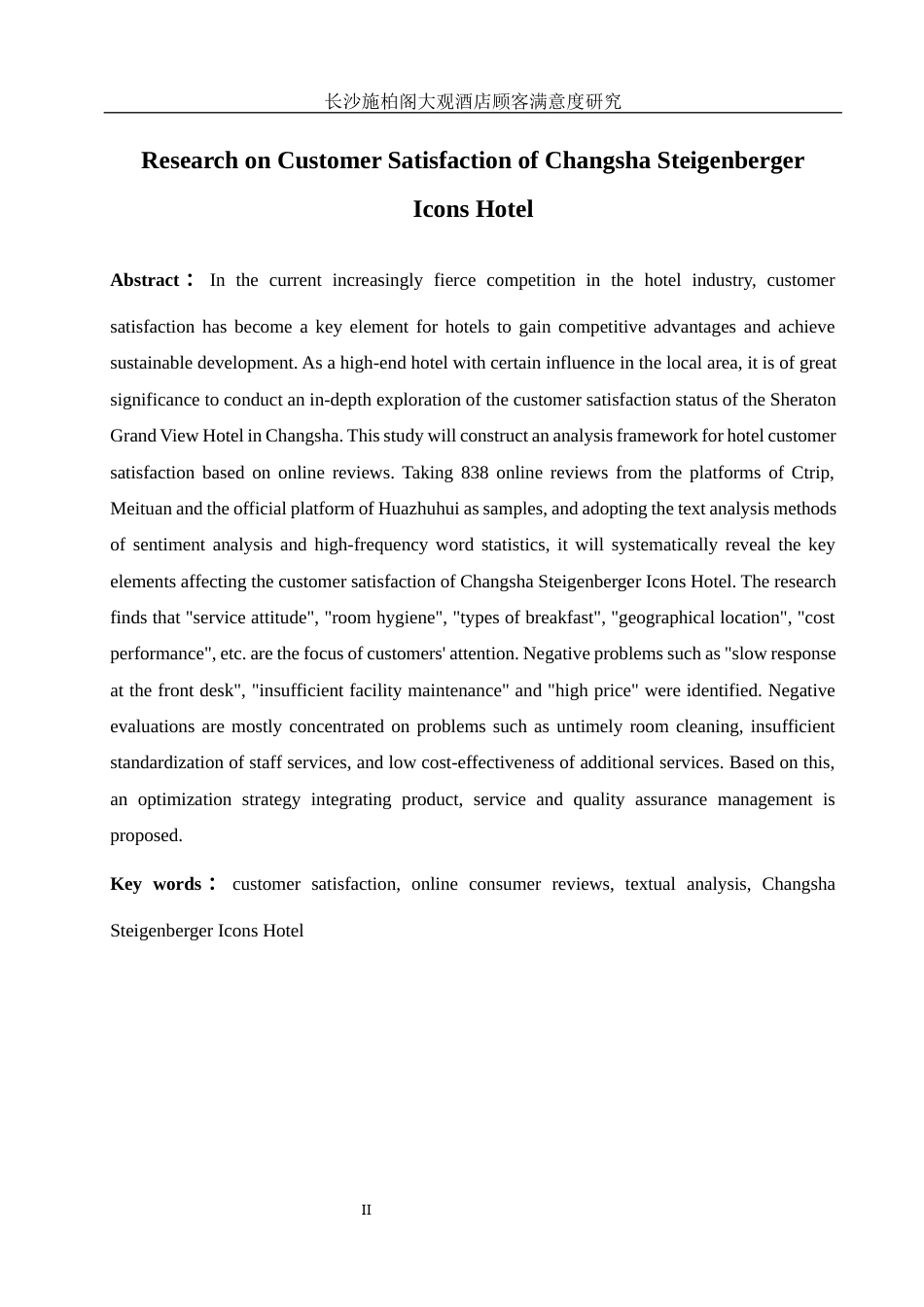 长沙施柏阁大观酒店顾客满意度研究

Research on Customer Satisfaction of Changsha Steigenberger Icons Hotel

Abstract： In the current increasingly fierce competition in the hotel industry, customer satisfaction has become a key element for hotels to gain competitive advantages and achieve sustainable development. As a high-end hotel with certain influence in the local area, it is of great significance to conduct an in-depth exploration of the customer satisfaction status of the Sheraton Grand View Hotel in Changsha. This study will construct an analysis framework for hotel customer satisfaction based on online reviews. Taking 838 online reviews from the platforms of Ctrip, Meituan and the official platform of Huazhuhui as samples, and adopting the text analysis methods of sentiment analysis and high-frequency word statistics, it will systematically reveal the key elements affecting the customer satisfaction of Changsha Steigenberger Icons Hotel. The research finds that "service attitude", "room hygiene", "types of breakfast", "geographical location", "cost performance", etc. are the focus of customers' attention. Negative problems such as "slow response at the front desk", "insufficient facility maintenance" and "high price" were identified. Negative evaluations are mostly concentrated on problems such as untimely room cleaning, insufficient standardization of staff services, and low cost-effectiveness of additional services. Based on this, an optimization strategy integrating product, service and quality assurance management is proposed.

Key words： customer satisfaction, online consumer reviews, textual analysis, Changsha Steigenberger Icons Hotel

II